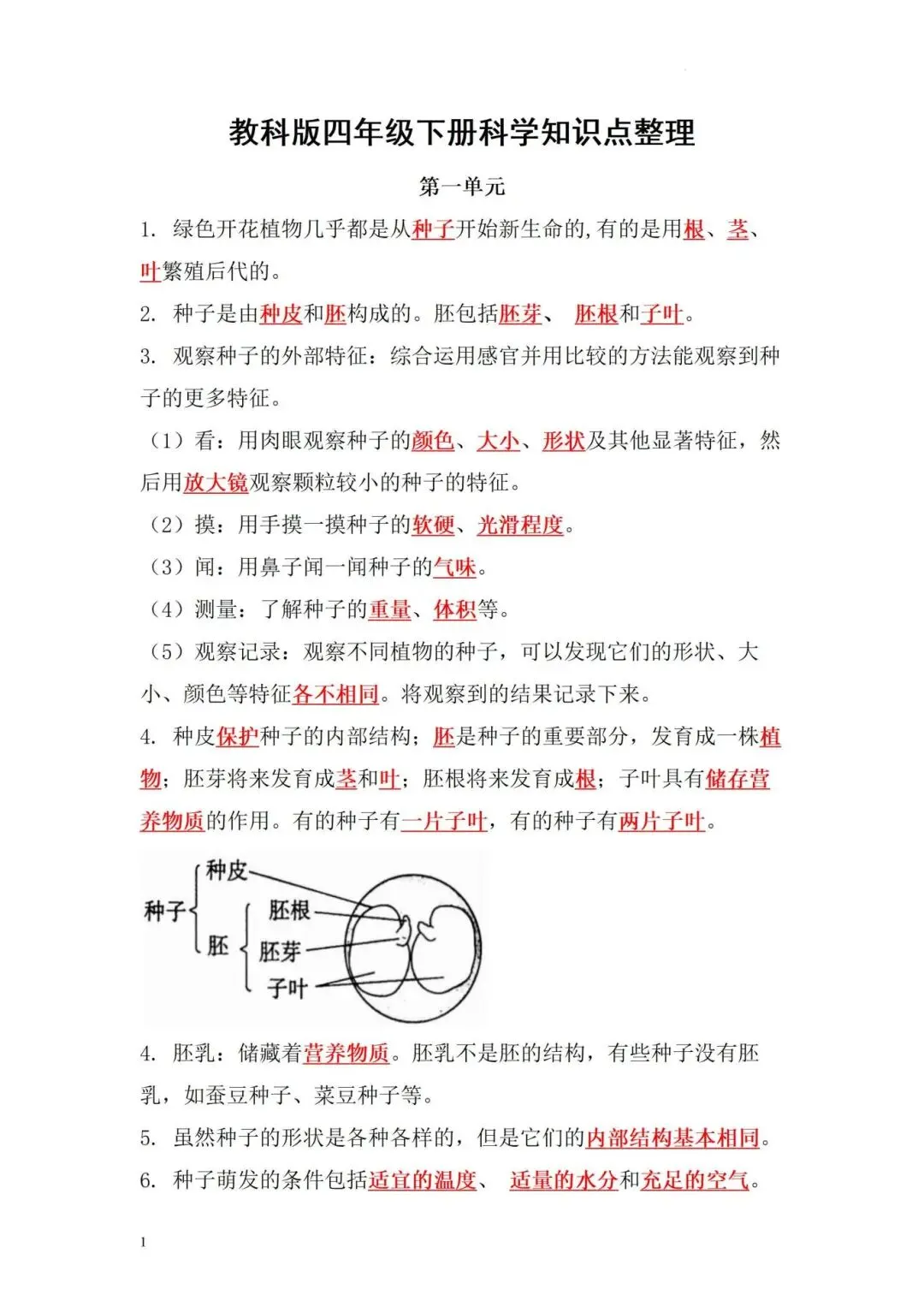 教科版四年级下册科学知识点整理

第一单元

1. 绿色开花植物几乎都是从种子开始新生命的,有的是用根、茎、叶繁殖后代的。

2. 种子是由种皮和胚构成的。胚包括胚芽、 胚根和子叶。

3. 观察种子的外部特征：综合运用感官并用比较的方法能观察到种子的更多特征。

（1）看：用肉眼观察种子的颜色、大小、形状及其他显著特征，然后用放大镜观察颗粒较小的种子的特征。

（2）摸：用手摸一摸种子的软硬、光滑程度。

（3）闻：用鼻子闻一闻种子的气味。

（4）测量：了解种子的重量、体积等。

（5）观察记录：观察不同植物的种子，可以发现它们的形状、大小、颜色等特征各不相同。将观察到的结果记录下来。

4. 种皮保护种子的内部结构；胚是种子的重要部分，发育成一株植物；胚芽将来发育成茎和叶；胚根将来发育成根；子叶具有储存营养物质的作用。有的种子有一片子叶，有的种子有两片子叶。

种子 种皮 胚 胚根 胚芽 子叶

4. 胚乳：储藏着营养物质。胚乳不是胚的结构，有些种子没有胚乳，如蚕豆种子、菜豆种子等。

5. 虽然种子的形状是各种各样的，但是它们的内部结构基本相同。

6. 种子萌发的条件包括适宜的温度、 适量的水分和充足的空气。

1